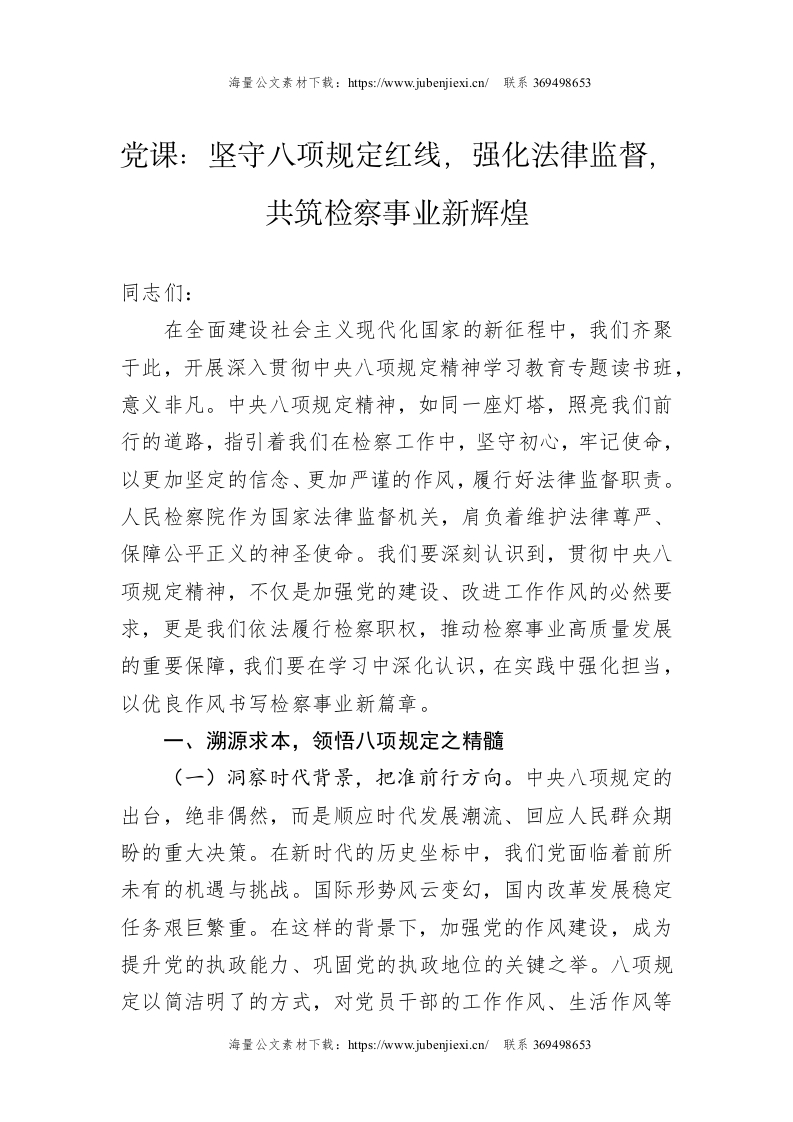 海量公文素材下载：https://www.jubenjiexi.cn/ 联系 369498653

党课：坚守八项规定红线，强化法律监督，共筑检察事业新辉煌

同志们：

在全面建设社会主义现代化国家的新征程中，我们齐聚于此，开展深入贯彻中央八项规定精神学习教育专题读书班，意义非凡。中央八项规定精神，如同一座灯塔，照亮我们前行的道路，指引着我们在检察工作中，坚守初心，牢记使命，以更加坚定的信念、更加严谨的作风，履行好法律监督职责。人民检察院作为国家法律监督机关，肩负着维护法律尊严、保障公平正义的神圣使命。我们要深刻认识到，贯彻中央八项规定精神，不仅是加强党的建设、改进工作作风的必然要求，更是我们依法履行检察职权，推动检察事业高质量发展的重要保障，我们要在学习中深化认识，在实践中强化担当，以优良作风书写检察事业新篇章。

一、溯源求本，领悟八项规定之精髓

（一）洞察时代背景，把准前行方向。中央八项规定的出台，绝非偶然，而是顺应时代发展潮流、回应人民群众期盼的重大决策。在新时代的历史坐标中，我们党面临着前所未有的机遇与挑战。国际形势风云变幻，国内改革发展稳定任务艰巨繁重。在这样的背景下，加强党的作风建设，成为提升党的执政能力、巩固党的执政地位的关键之举。八项规定以简洁明了的方式，对党员干部的工作作风、生活作风等

海量公文素材下载：https://www.jubenjiexi.cn/ 联系 369498653